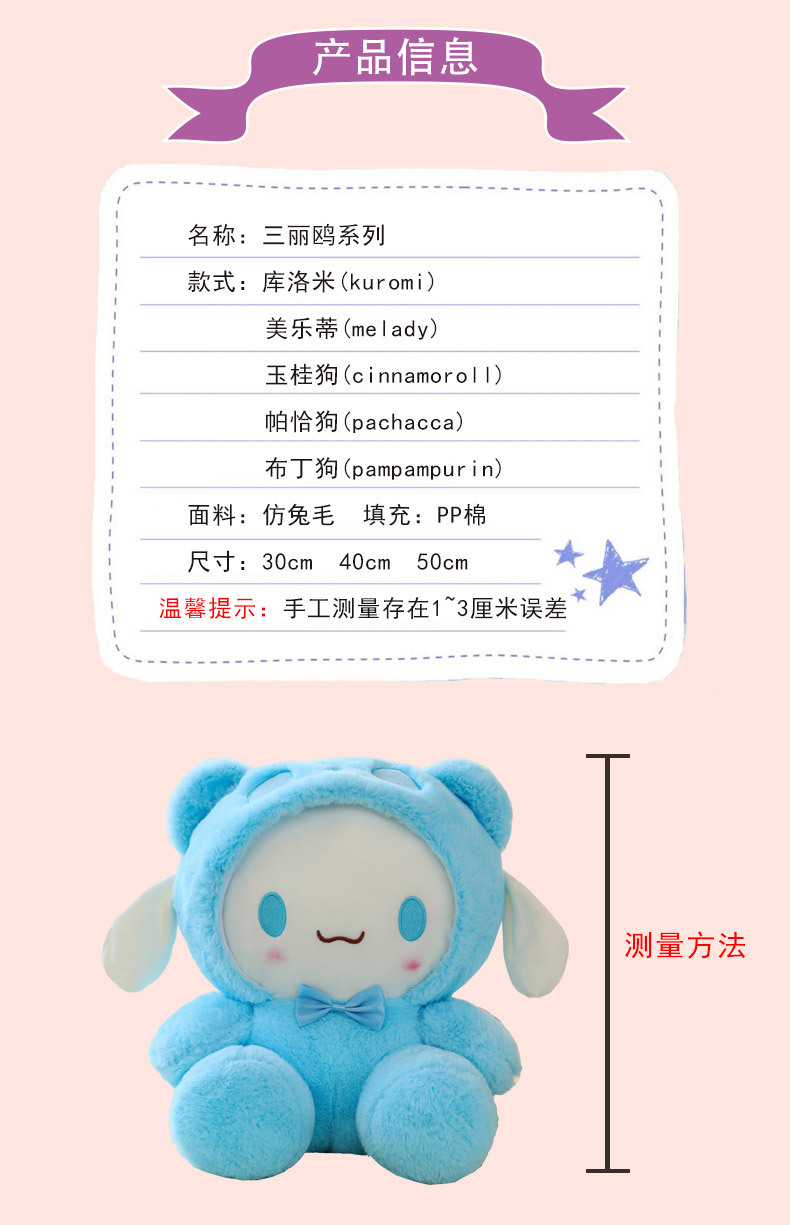 产品信息

名称：三丽鸥系列

款式：库洛米(kuromi)

美乐蒂(melady)

玉桂狗(cinnamoroll)

帕恰狗(pachacca)

布丁狗(pampampurin)

面料：仿兔毛　填充：PP棉

尺寸：30cm　40cm　50cm

温馨提示：手工测量存在1~3厘米误差

测量方法